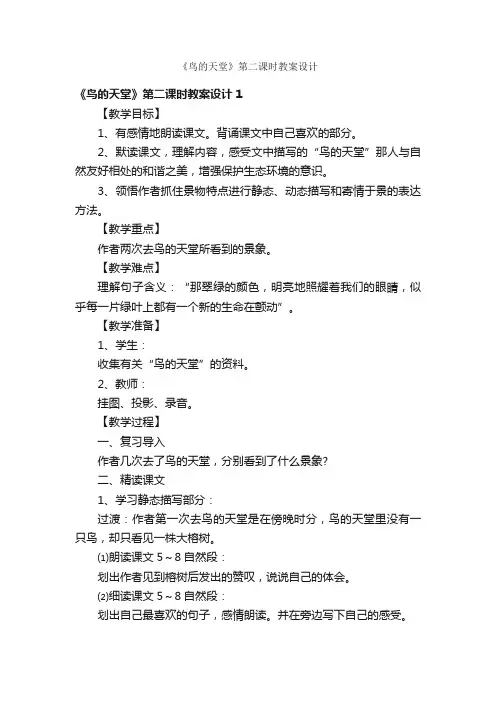 《鸟的天堂》第二课时教案设计

《鸟的天堂》第二课时教案设计 1

【教学目标】

1、有感情地朗读课文。背诵课文中自己喜欢的部分。

2、默读课文，理解内容，感受文中描写的“鸟的天堂”那人与自然友好相处的和谐之美，增强保护生态环境的意识。

3、领悟作者抓住景物特点进行静态、动态描写和寄情于景的表达方法。

【教学重点】

作者两次去鸟的天堂所看到的景象。

【教学难点】

理解句子含义：“那翠绿的颜色，明亮地照耀着我们的眼睛，似乎每一片绿叶上都有一个新的生命在颤动”。

【教学准备】

1、学生：

收集有关“鸟的天堂”的资料。

2、教师：

挂图、投影、录音。

【教学过程】

一、复习导入

作者几次去了鸟的天堂，分别看到了什么景象?

二、精读课文

1、学习静态描写部分：

过渡：作者第一次去鸟的天堂是在傍晚时分，鸟的天堂里没有一只鸟，却只看见一株大榕树。

⑴朗读课文 5～8 自然段：

划出作者见到榕树后发出的赞叹，说说自己的体会。

⑵细读课文 5～8 自然段：

划出自己最喜欢的句子，感情朗读。并在旁边写下自己的感受。